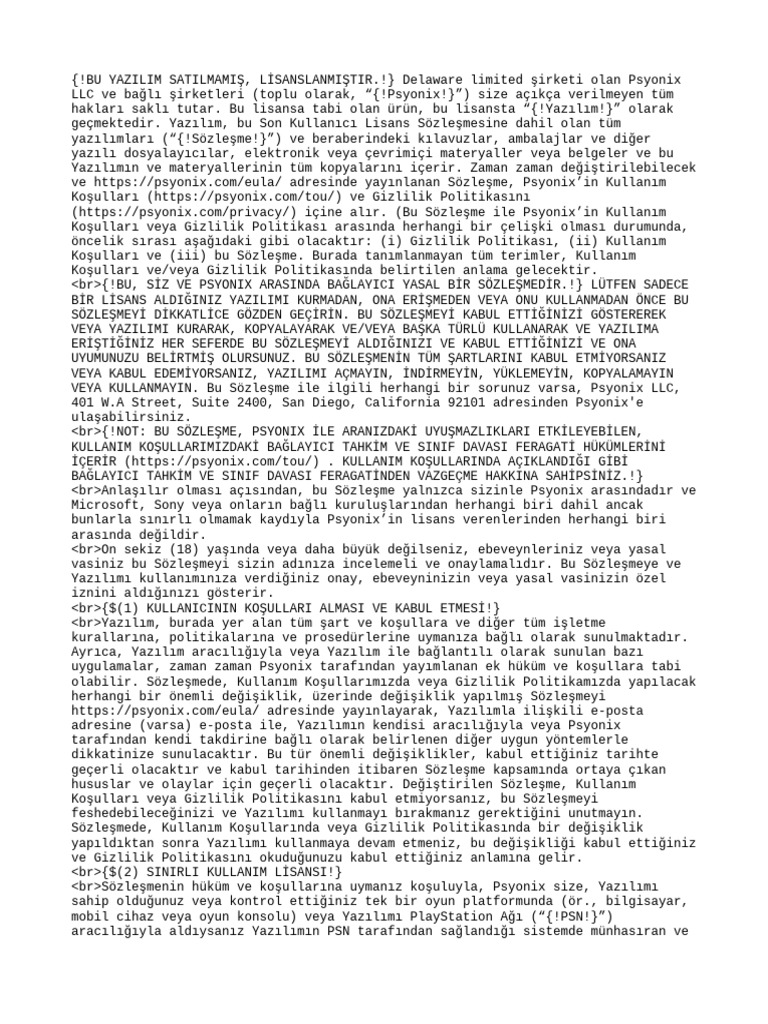 {!BU YAZILIM SATILMAMIŞ, LİSANSLANMIŞTIR.!} Delaware limited şirketi olan Psyonix LLC ve bağlı şirketleri (toplu olarak, “{!Psyonix!}”) size açıkça verilmeyen tüm hakları saklı tutar. Bu lisansa tabi olan ürün, bu lisansta “{!Yazılım!}” olarak geçmektedir. Yazılım, bu Son Kullanıcı Lisans Sözleşmesine dahil olan tüm yazılımları (“{!Sözleşme!}”) ve beraberindeki kılavuzlar, ambalajlar ve diğer yazılı dosyalayıcılar, elektronik veya çevrimiçi materyaller veya belgeler ve bu Yazılımın ve materyallerinin tüm kopyalarını içerir. Zaman zaman değiştirilebilecek ve https://psyonix.com/eula/ adresinde yayınlanan Sözleşme, Psyonix’in Kullanım Koşulları (https://psyonix.com/tou/) ve Gizlilik Politikasını (https://psyonix.com/privacy/) içine alır. (Bu Sözleşme ile Psyonix’in Kullanım Koşulları veya Gizlilik Politikası arasında herhangi bir çelişki olması durumunda, öncelik sırası aşağıdaki gibi olacaktır: (i) Gizlilik Politikası, (ii) Kullanım Koşulları ve (iii) bu Sözleşme. Burada tanımlanmayan tüm terimler, Kullanım Koşulları ve/veya Gizlilik Politikasında belirtilen anlama gelecektir.
<br>{!BU, SİZ VE PSYONIX ARASINDA BAĞLAYICI YASAL BİR SÖZLEŞMEDİR.!} LÜTFEN SADECE BİR LİSANS ALDIĞINIZ YAZILIMI KURMADAN, ONA ERİŞMEDEN VEYA ONU KULLANMADAN ÖNCE BU SÖZLEŞMEYİ DİKKATLİCE GÖZDEN GEÇİRİN. BU SÖZLEŞMEYİ KABUL ETTİĞİNİZİ GÖSTEREREK VEYA YAZILIMI KURARAK, KOPYALAYARAK VE/VEYA BAŞKA TÜRLÜ KULLANARAK VE YAZILIMA ERİŞTİĞİNİZ HER SEFERDE BU SÖZLEŞMEYİ ALDIĞINIZI VE KABUL ETTİĞİNİZİ VE ONA UYUMUNUZU BELİRTMİŞ OLURSUNUZ. BU SÖZLEŞMENİN TÜM ŞARTLARINI KABUL ETMİYORSANIZ VEYA KABUL EDEMİYORSANIZ, YAZILIMI AÇMAYIN, İNDİRMEYİN, YÜKLEMEYİN, KOPYALAMAYIN VEYA KULLANMAYIN. Bu Sözleşme ile ilgili herhangi bir sorunuz varsa, Psyonix LLC, 401 W.A Street, Suite 2400, San Diego, California 92101 adresinden Psyonix'e ulaşabilirsiniz.
<br>{!NOT: BU SÖZLEŞME, PSYONIX İLE ARANIZDAKİ UYUŞMAZLIKLARI ETKİLEYEBİLEN, KULLANIM KOŞULLARIMIZDAKİ BAĞLAYICI TAHKİM VE SINIF DAVASI FERAGATİ HÜKÜMLERİNİ İÇERİR (https://psyonix.com/tou/) . KULLANIM KOŞULLARINDA AÇIKLANDIĞI GİBİ BAĞLAYICI TAHKİM VE SINIF DAVASI FERAGATİNDEN VAZGEÇME HAKKINA SAHİPSİNİZ.!}
<br>Anlaşılır olması açısından, bu Sözleşme yalnızca sizinle Psyonix arasındadır ve Microsoft, Sony veya onların bağlı kuruluşlarından herhangi biri dahil ancak bunlarla sınırlı olmamak kaydıyla Psyonix’in lisans verenlerinden herhangi biri arasında değildir.
<br>On sekiz (18) yaşında veya daha büyük değilseniz, ebeveynleriniz veya yasal vasiniz bu Sözleşmeyi sizin adınıza incelemeli ve onaylamalıdır. Bu Sözleşmeye ve Yazılımı kullanımınıza verdiğiniz onay, ebeveyninizin veya yasal vasinizin özel iznini aldığınızı gösterir.
<br>{$(1) KULLANICININ KOŞULLARI ALMASI VE KABUL ETMESİ!}
<br>Yazılım, burada yer alan tüm şart ve koşullara ve diğer tüm işletme kurallarına, politikalarına ve prosedürlerine uymanıza bağlı olarak sunulmaktadır. Ayrıca, Yazılım aracılığıyla veya Yazılım ile bağlantılı olarak sunulan bazı uygulamalar, zaman zaman Psyonix tarafından yayımlanan ek hüküm ve koşullara tabi olabilir. Sözleşmede, Kullanım Koşullarımızda veya Gizlilik Politikamızda yapılacak herhangi bir önemli değişiklik, üzerinde değişiklik yapılmış Sözleşmeyi https://psyonix.com/eula/ adresinde yayınlayarak, Yazılımla ilişkili e-posta adresine (varsa) e-posta ile, Yazılımın kendisi aracılığıyla veya Psyonix tarafından kendi takdirine bağlı olarak belirlenen diğer uygun yöntemlerle dikkatinize sunulacaktır. Bu tür önemli değişiklikler, kabul ettiğiniz tarihte geçerli olacaktır ve kabul tarihinden itibaren Sözleşme kapsamında ortaya çıkan hususlar ve olaylar için geçerli olacaktır. Değiştirilen Sözleşme, Kullanım Koşulları veya Gizlilik Politikasını kabul etmiyorsanız, bu Sözleşmeyi feshedebileceğinizi ve Yazılımı kullanmayı bırakmanız gerektiğini unutmayın. Sözleşmede, Kullanım Koşullarında veya Gizlilik Politikasında bir değişiklik yapıldıktan sonra Yazılımı kullanmaya devam etmeniz, bu değişikliği kabul ettiğiniz ve Gizlilik Politikasını okuduğunuzu kabul ettiğiniz anlamına gelir.
<br>{$(2) SINIRLI KULLANIM LİSANSI!}
<br>Sözleşmenin hüküm ve koşullarına uymanız koşuluyla, Psyonix size, Yazılımı sahip olduğunuz veya kontrol ettiğiniz tek bir oyun platformunda (ör., bilgisayar, mobil cihaz veya oyun konsolu) veya Yazılımı PlayStation Ağı (“{!PSN!}”) aracılığıyla aldıysanız Yazılımın PSN tarafından sağlandığı sistemde münhasıran ve